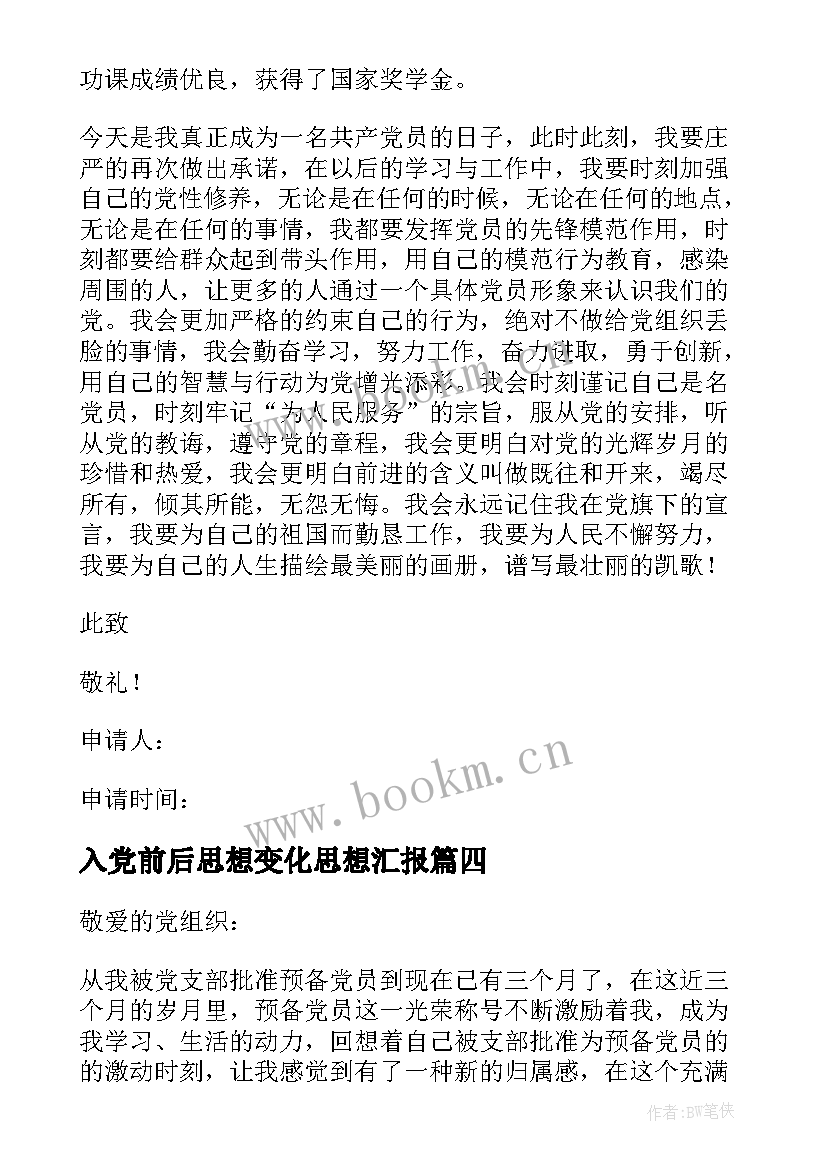 功课成绩优良，获得了国家奖学金。

今天是我真正成为一名共产党员的日子，此时此刻，我要庄严的再次做出承诺，在以后的学习与工作中，我要时刻加强自己的党性修养，无论是在任何的时候，无论在任何的地点，无论是在任何的事情，我都要发挥党员的先锋模范作用，时刻都要给群众起到带头作用，用自己的模范行为教育，感染周围的人，让更多的人通过一个具体党员形象来认识我们的党。我会更加严格的约束自己的行为，绝对不做给党组织丢脸的事情，我会勤奋学习，努力工作，奋力进取，勇于创新，用自己的智慧与行动为党增光添彩。我会时刻谨记自己是名党员，时刻牢记“为人民服务”的宗旨，服从党的安排，听从党的教诲，遵守党的章程，我会更明白对党的光辉岁月的珍惜和热爱，我会更明白前进的含义叫做既往和开来，竭尽所有，倾其所能，无怨无悔。我会永远记住我在党旗下的宣言，我要为自己的祖国而勤恳工作，我要为人民不懈努力，我要为自己的人生描绘最美丽的画册，谱写最壮丽的凯歌！

此致

敬礼！

申请人：

申请时间：

www.bookm.cn

入党前后思想变化思想汇报篇四

敬爱的党组织：

从我被党支部批准预备党员到现在已有三个月了，在这近三个月的岁月里，预备党员这一光荣称号不断激励着我，成为我学习、生活的动力，回想着自己被支部批准为预备党员的的激动时刻，让我感觉到有了一种新的归属感，在这个充满

作者:BW笔侠